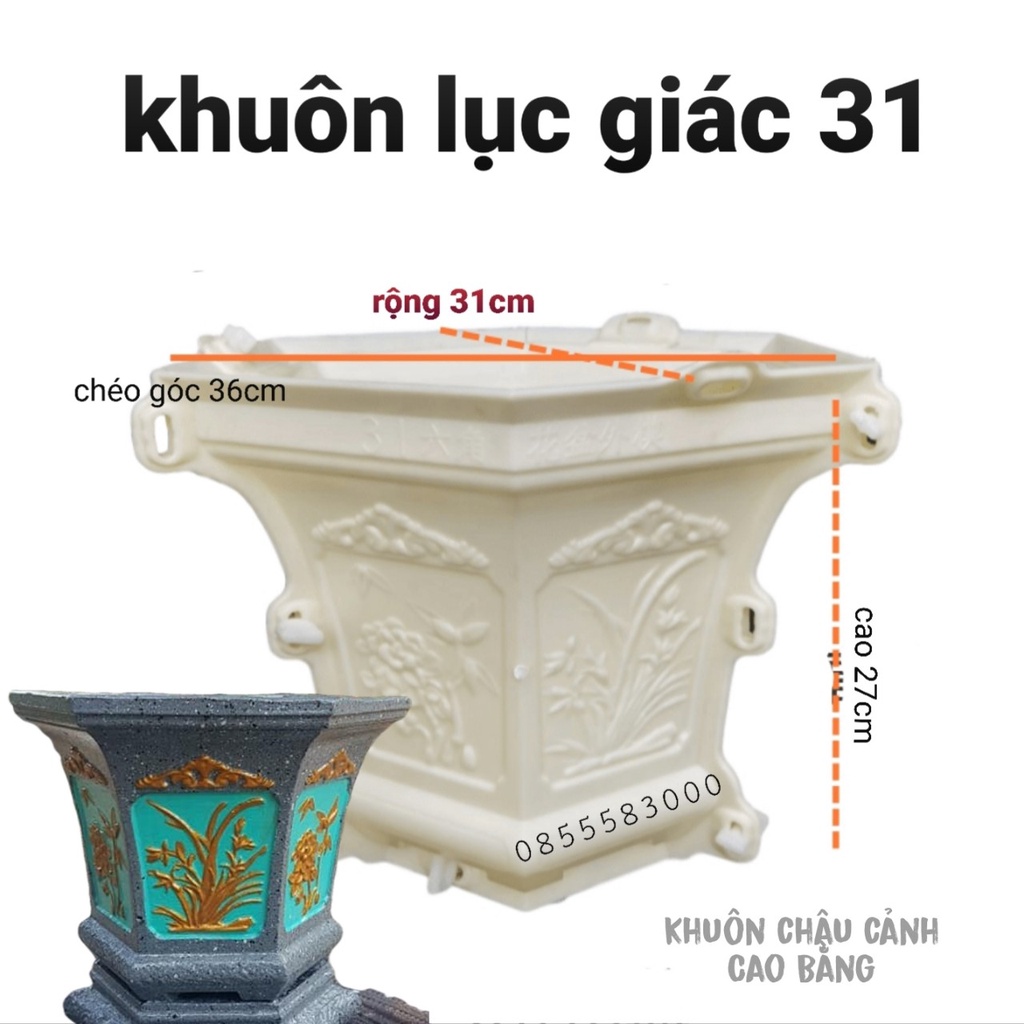 khuôn lục giác 31

rộng 31cm

chéo góc 36cm

cao 27cm

0855583000

KHUÔN CHẬU CẢNH CAO BẰNG